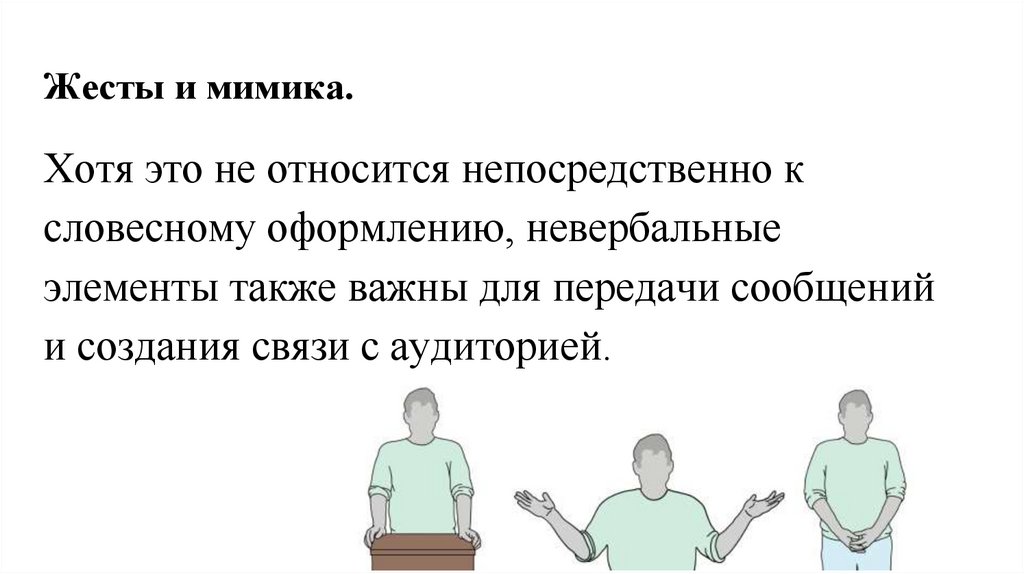 Жесты и мимика.

Хотя это не относится непосредственно к словесному оформлению, невербальные элементы также важны для передачи сообщений и создания связи с аудиторией.